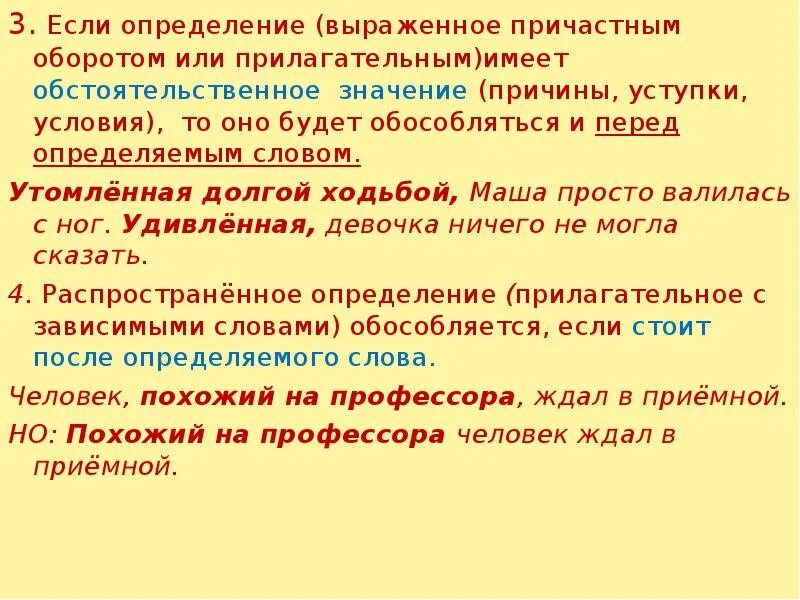 3. Если определение (выраженное причастным оборотом или прилагательным)имеет обстоятельственное значение (причины, уступки, условия), то оно будет обособляться и перед определяемым словом.

Утомлённая долгой ходьбой, Маша просто валилась с ног. Удивлённая, девочка ничего не могла сказать.

4. Распространённое определение (прилагательное с зависимыми словами) обособляется, если стоит после определяемого слова.

Человек, похожий на профессора, ждал в приёмной.

НО: Похожий на профессора человек ждал в приёмной.